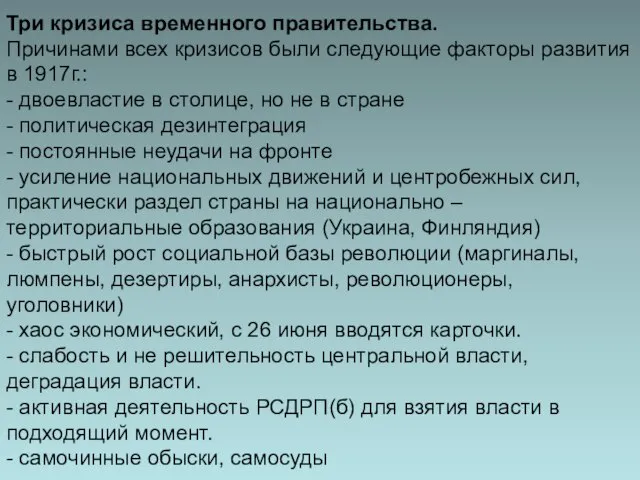 Три кризиса временного правительства.
Причинами всех кризисов были следующие факторы развития в 1917г.:
- двоевластие в столице, но не в стране
- политическая дезинтеграция
- постоянные неудачи на фронте
- усиление национальных движений и центробежных сил, практически раздел страны на национально – территориальные образования (Украина, Финляндия)
- быстрый рост социальной базы революции (маргиналы, люмпены, дезертиры, анархисты, революционеры, уголовники)
- хаос экономический, с 26 июня вводятся карточки.
- слабость и не решительность центральной власти, деградация власти.
- активная деятельность РСДРП(б) для взятия власти в подходящий момент.
- самочинные обыски, самосуды